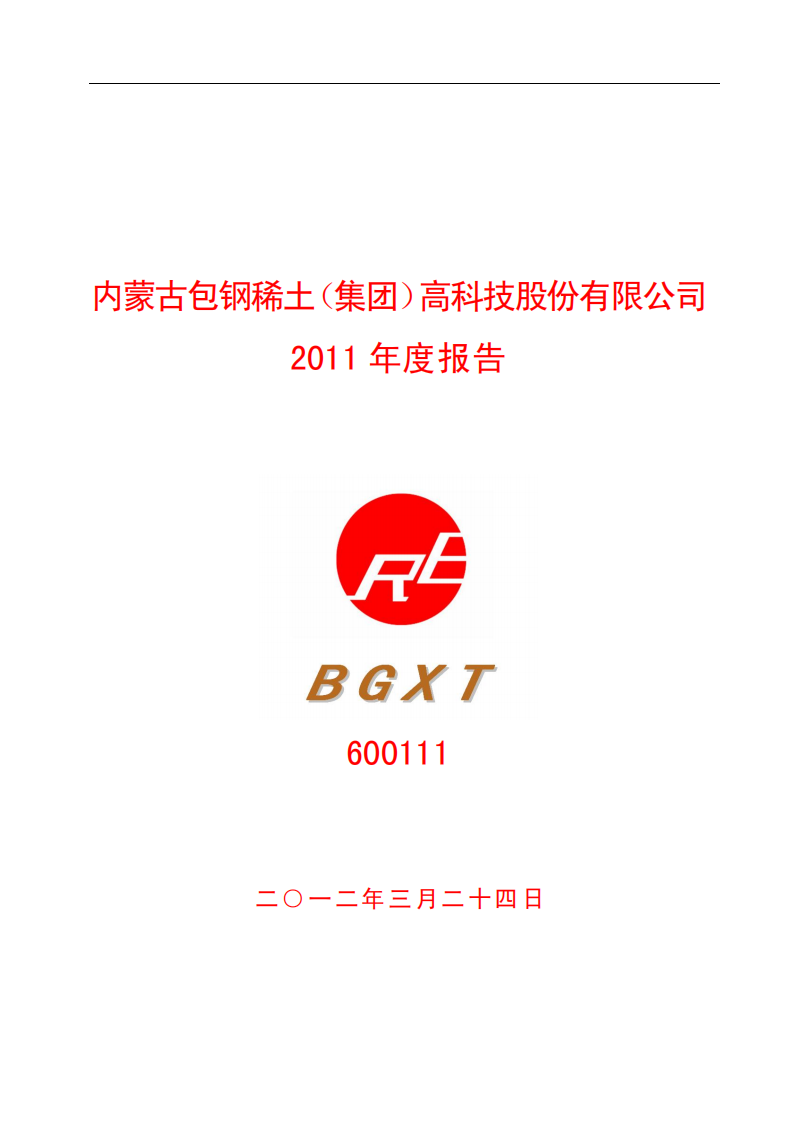 内蒙古包钢稀土（集团）高科技股份有限公司
2011 年度报告

RE

BGXT

600111

二〇一二年三月二十四日